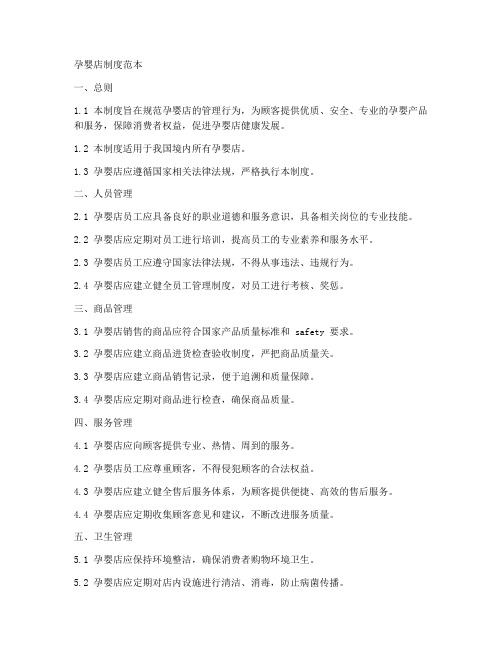 孕婴店制度范本

一、总则

1.1 本制度旨在规范孕婴店的管理行为，为顾客提供优质、安全、专业的孕婴产品和服务，保障消费者权益，促进孕婴店健康发展。

1.2 本制度适用于我国境内所有孕婴店。

1.3 孕婴店应遵循国家相关法律法规，严格执行本制度。

二、人员管理

2.1 孕婴店员工应具备良好的职业道德和服务意识，具备相关岗位的专业技能。

2.2 孕婴店应定期对员工进行培训，提高员工的专业素养和服务水平。

2.3 孕婴店员工应遵守国家法律法规，不得从事违法、违规行为。

2.4 孕婴店应建立健全员工管理制度，对员工进行考核、奖惩。

三、商品管理

3.1 孕婴店销售的商品应符合国家产品质量标准和 safety 要求。

3.2 孕婴店应建立商品进货检查验收制度，严把商品质量关。

3.3 孕婴店应建立商品销售记录，便于追溯和质量保障。

3.4 孕婴店应定期对商品进行检查，确保商品质量。

四、服务管理

4.1 孕婴店应向顾客提供专业、热情、周到的服务。

4.2 孕婴店员工应尊重顾客，不得侵犯顾客的合法权益。

4.3 孕婴店应建立健全售后服务体系，为顾客提供便捷、高效的售后服务。

4.4 孕婴店应定期收集顾客意见和建议，不断改进服务质量。

五、卫生管理

5.1 孕婴店应保持环境整洁，确保消费者购物环境卫生。

5.2 孕婴店应定期对店内设施进行清洁、消毒，防止病菌传播。